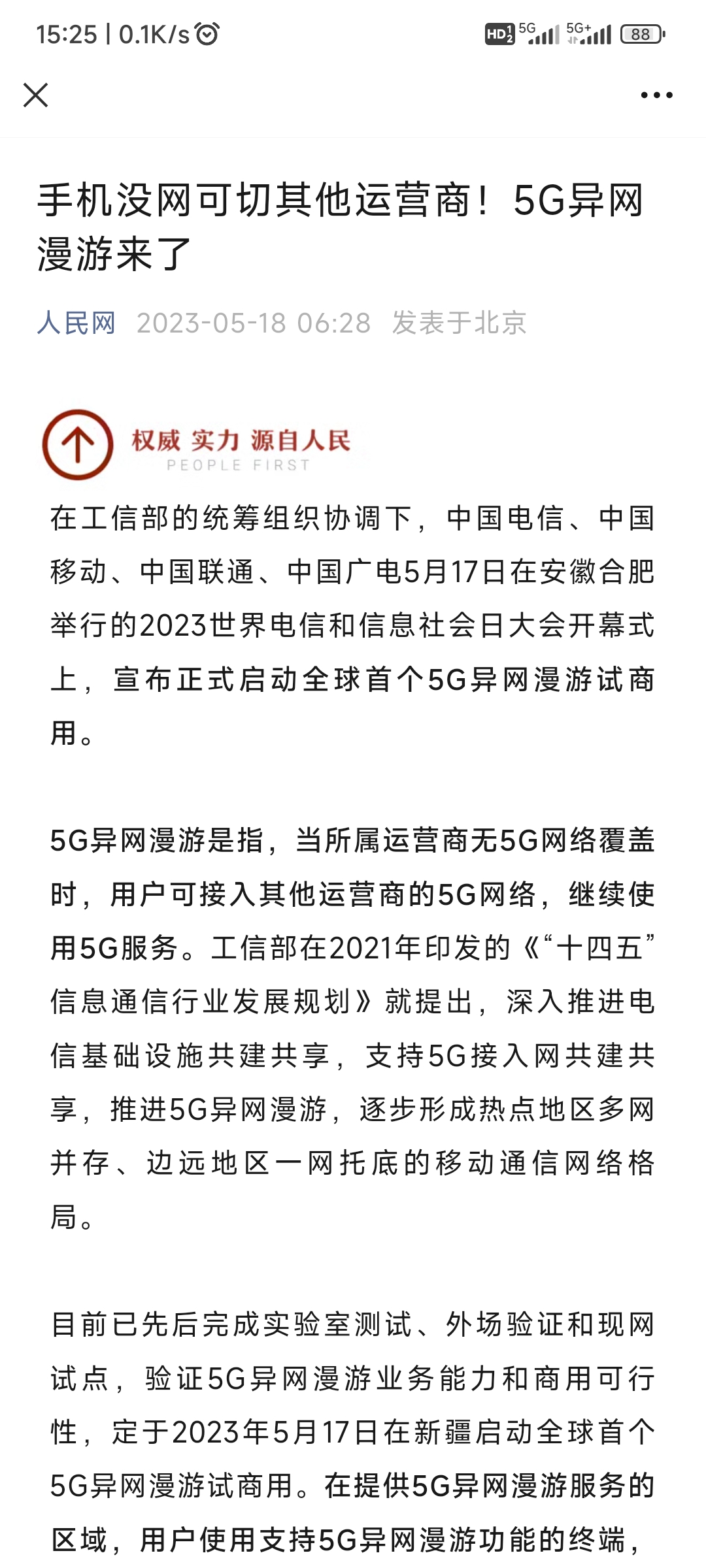 15:25 | 0.1K/s

HD 5G 5G+ 88

手机没网可切其他运营商！5G异网漫游来了

人民网 2023-05-18 06:28 发表于北京

权威 实力 源自人民
PEOPLE FIRST

在工信部的统筹组织协调下，中国电信、中国移动、中国联通、中国广电5月17日在安徽合肥举行的2023世界电信和信息社会日大会开幕式上，宣布正式启动全球首个5G异网漫游试商用。

5G异网漫游是指，当所属运营商无5G网络覆盖时，用户可接入其他运营商的5G网络，继续使用5G服务。工信部在2021年印发的《“十四五”信息通信行业发展规划》就提出，深入推进电信基础设施共建共享，支持5G接入网共建共享，推进5G异网漫游，逐步形成热点地区多网并存、边远地区一网托底的移动通信网络格局。

目前已先后完成实验室测试、外场验证和现网试点，验证5G异网漫游业务能力和商用可行性，定于2023年5月17日在新疆启动全球首个5G异网漫游试商用。在提供5G异网漫游服务的区域，用户使用支持5G异网漫游功能的终端，